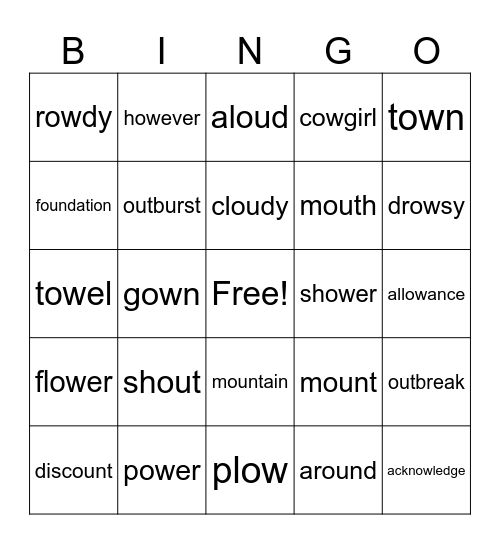 | B | I | N | G | O |
|---|---|---|---|---|
| rowdy | however | aloud | cowgirl | town |
| foundation | outburst | cloudy | mouth | drowsy |
| towel | gown | Free! | shower | allowance |
| flower | shout | mountain | mount | outbreak |
| discount | power | plow | around | acknowledge |